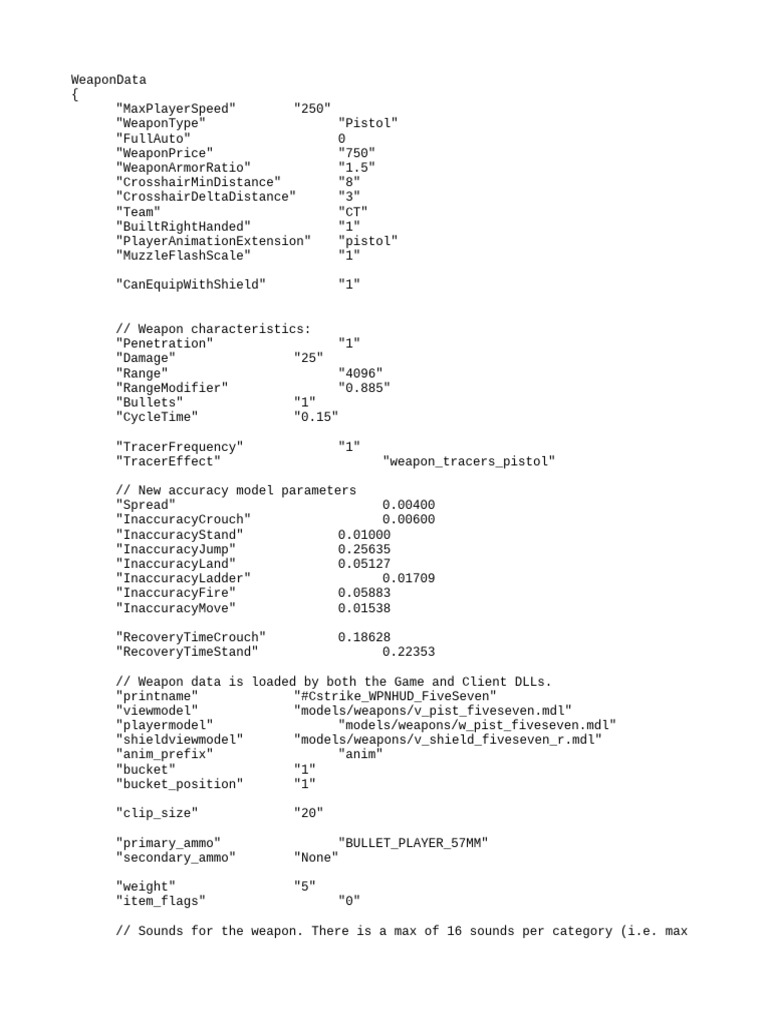 WeaponData
{
"MaxPlayerSpeed" "250"
"WeaponType" "Pistol"
"FullAuto" 0
"WeaponPrice" "750"
"WeaponArmorRatio" "1.5"
"CrosshairMinDistance" "8"
"CrosshairDeltaDistance" "3"
"Team" "CT"
"BuiltRightHanded" "1"
"PlayerAnimationExtension" "pistol"
"MuzzleFlashScale" "1"

"CanEquipWithShield" "1"

// Weapon characteristics:
"Penetration" "1"
"Damage" "25"
"Range" "4096"
"RangeModifier" "0.885"
"Bullets" "1"
"CycleTime" "0.15"

"TracerFrequency" "1"
"TracerEffect" "weapon_tracers_pistol"

// New accuracy model parameters
"Spread" 0.00400
"InaccuracyCrouch" 0.00600
"InaccuracyStand" 0.01000
"InaccuracyJump" 0.25635
"InaccuracyLand" 0.05127
"InaccuracyLadder" 0.01709
"InaccuracyFire" 0.05883
"InaccuracyMove" 0.01538

"RecoveryTimeCrouch" 0.18628
"RecoveryTimeStand" 0.22353

// Weapon data is loaded by both the Game and Client DLLs.
"printname" "#Cstrike_WPNHUD_FiveSeven"
"viewmodel" "models/weapons/v_pist_fiveseven.mdl"
"playermodel" "models/weapons/w_pist_fiveseven.mdl"
"shieldviewmodel" "models/weapons/v_shield_fiveseven_r.mdl"
"anim_prefix" "anim"
"bucket" "1"
"bucket_position" "1"

"clip_size" "20"

"primary_ammo" "BULLET_PLAYER_57MM"
"secondary_ammo" "None"

"weight" "5"
"item_flags" "0"

// Sounds for the weapon. There is a max of 16 sounds per category (i.e. max